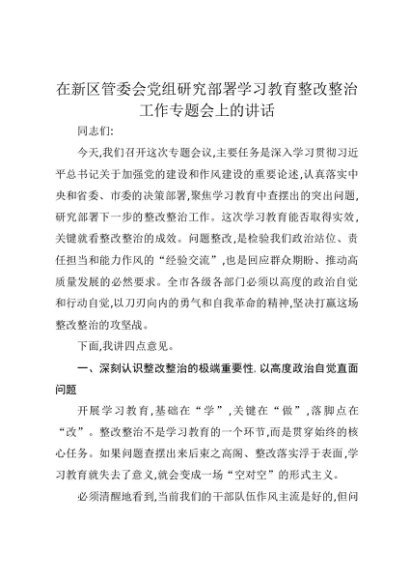 在新区管委会党组研究部署学习教育整改整治工作专题会上的讲话

同志们:

今天,我们召开这次专题会议,主要任务是深入学习贯彻习近平总书记关于加强党的建设和作风建设的重要论述,认真落实中央和省委、市委的决策部署,聚焦学习教育中查摆出的突出问题,研究部署下一步的整改整治工作。这次学习教育能否取得实效,关键就看整改整治的成效。问题整改,是检验我们政治站位、责任担当和能力作风的“经验交流”,也是回应群众期盼、推动高质量发展的必然要求。全市各级各部门必须以高度的政治自觉和行动自觉,以刀刃向内的勇气和自我革命的精神,坚决打赢这场整改整治的攻坚战。

下面,我讲四点意见。

一、深刻认识整改整治的极端重要性,以高度政治自觉直面问题

开展学习教育,基础在“学”,关键在“做”,落脚点在“改”。整改整治不是学习教育的一个环节,而是贯穿始终的核心任务。如果问题查摆出来后束之高阁、整改落实浮于表面,学习教育就失去了意义,就会变成一场“空对空”的形式主义。

必须清醒地看到,当前我们的干部队伍作风主流是好的,但问